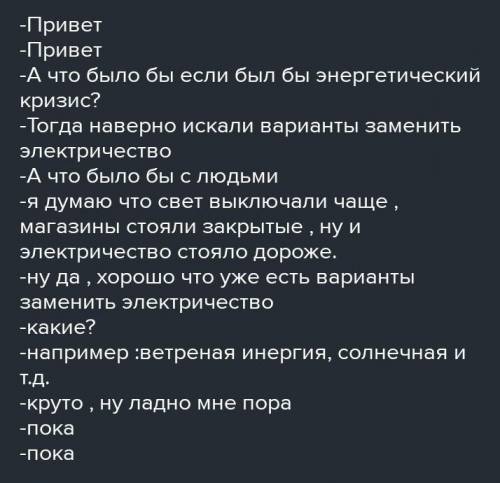 -Привет
-Привет
-А что было бы если был бы энергетический кризис?
-Тогда наверно искали варианты заменить электричество
-А что было бы с людьми
-я думаю что свет выключали чаще , магазины стояли закрытые , ну и электричество стояло дороже.
-ну да , хорошо что уже есть варианты заменить электричество
-какие?
-например :ветреная инергия, солнечная и т.д.
-круто , ну ладно мне пора
-пока
-пока